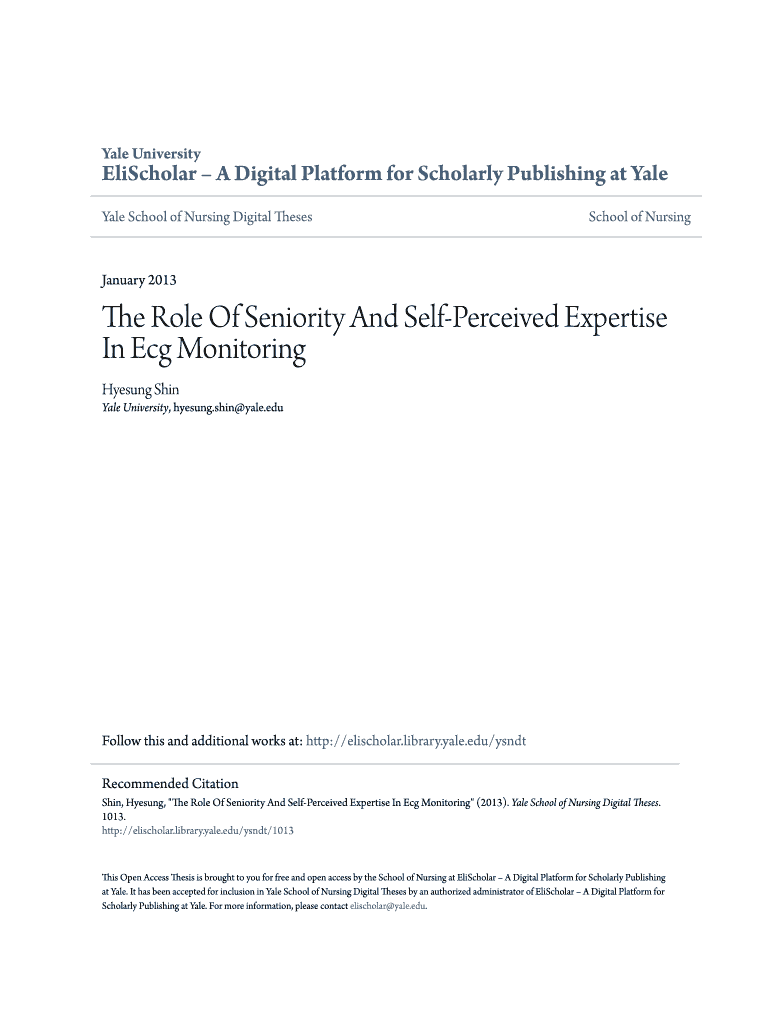 Yale University
EliScholar – A Digital Platform for Scholarly Publishing at Yale

Yale School of Nursing Digital Theses

School of Nursing

January 2013

The Role Of Seniority And Self-Perceived Expertise In Ecg Monitoring

Hyesung Shin
Yale University, hyesung.shin@yale.edu

Follow this and additional works at: http://elischolar.library.yale.edu/ysndt

Recommended Citation
Shin, Hyesung, "The Role Of Seniority And Self-Perceived Expertise In Ecg Monitoring" (2013). Yale School of Nursing Digital Theses. 1013.
http://elischolar.library.yale.edu/ysndt/1013

This Open Access Thesis is brought to you for free and open access by the School of Nursing at EliScholar – A Digital Platform for Scholarly Publishing at Yale. It has been accepted for inclusion in Yale School of Nursing Digital Theses by an authorized administrator of EliScholar – A Digital Platform for Scholarly Publishing at Yale. For more information, please contact elischolar@yale.edu.